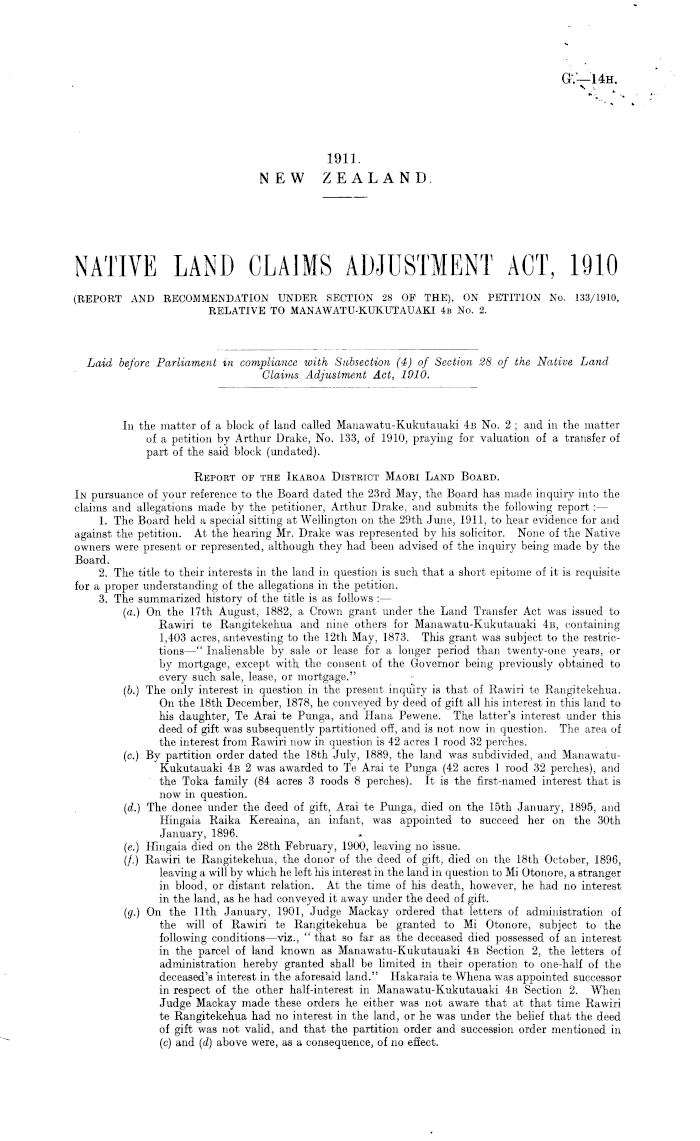 G.—14H.

1911.
NEW ZEALAND.

NATIVE LAND CLAIMS ADJUSTMENT ACT, 1910

(REPORT AND RECOMMENDATION UNDER SECTION 28 OF THE), ON PETITION No. 133/1910, RELATIVE TO MANAWATU-KUKUTAUAKI 4B No. 2.

Laid before Parliament in compliance with Subsection (4) of Section 28 of the Native Land Claims Adjustment Act, 1910.

In the matter of a block of land called Manawatu-Kukutauaki 4B No. 2; and in the matter of a petition by Arthur Drake, No. 133, of 1910, praying for valuation of a transfer of part of the said block (undated).

REPORT OF THE IKAROA DISTRICT MAORI LAND BOARD.

IN pursuance of your reference to the Board dated the 23rd May, the Board has made inquiry into the claims and allegations made by the petitioner, Arthur Drake, and submits the following report:—

1. The Board held a special sitting at Wellington on the 29th June, 1911, to hear evidence for and against the petition. At the hearing Mr. Drake was represented by his solicitor. None of the Native owners were present or represented, although they had been advised of the inquiry being made by the Board.

2. The title to their interests in the land in question is such that a short epitome of it is requisite for a proper understanding of the allegations in the petition.

3. The summarized history of the title is as follows:—

(a.) On the 17th August, 1882, a Crown grant under the Land Transfer Act was issued to Rawiri te Rangitekehua and nine others for Manawatu-Kukutauaki 4B, containing 1,403 acres, antevesting to the 12th May, 1873. This grant was subject to the restrictions—"Inalienable by sale or lease for a longer period than twenty-one years, or by mortgage, except with the consent of the Governor being previously obtained to every such sale, lease, or mortgage."

(b.) The only interest in question in the present inquiry is that of Rawiri te Rangitekehua. On the 18th December, 1878, he conveyed by deed of gift all his interest in this land to his daughter, Te Arai te Punga, and Hana Pewene. The latter's interest under this deed of gift was subsequently partitioned off, and is not now in question. The area of the interest from Rawiri now in question is 42 acres 1 rood 32 perches.

(c.) By partition order dated the 18th July, 1889, the land was subdivided, and Manawatu-Kukutauaki 4B 2 was awarded to Te Arai te Punga (42 acres 1 rood 32 perches), and the Toka family (84 acres 3 roods 8 perches). It is the first-named interest that is now in question.

(d.) The donee under the deed of gift, Arai te Punga, died on the 15th January, 1895, and Hingaia Raika Kereaina, an infant, was appointed to succeed her on the 30th January, 1896.

(e.) Hingaia died on the 28th February, 1900, leaving no issue.

(f.) Rawiri te Rangitekehua, the donor of the deed of gift, died on the 18th October, 1896, leaving a will by which he left his interest in the land in question to Mi Otonore, a stranger in blood, or distant relation. At the time of his death, however, he had no interest in the land, as he had conveyed it away under the deed of gift.

(g.) On the 11th January, 1901, Judge Mackay ordered that letters of administration of the will of Rawiri te Rangitekehua be granted to Mi Otonore, subject to the following conditions—viz., "that so far as the deceased died possessed of an interest in the parcel of land known as Manawatu-Kukutauaki 4B Section 2, the letters of administration hereby granted shall be limited in their operation to one-half of the deceased's interest in the aforesaid land." Hakaraia te Whena was appointed successor in respect of the other half-interest in Manawatu-Kukutauaki 4B Section 2. When Judge Mackay made these orders he either was not aware that at that time Rawiri te Rangitekehua had no interest in the land, or he was under the belief that the deed of gift was not valid, and that the partition order and succession order mentioned in (c) and (d) above were, as a consequence, of no effect.